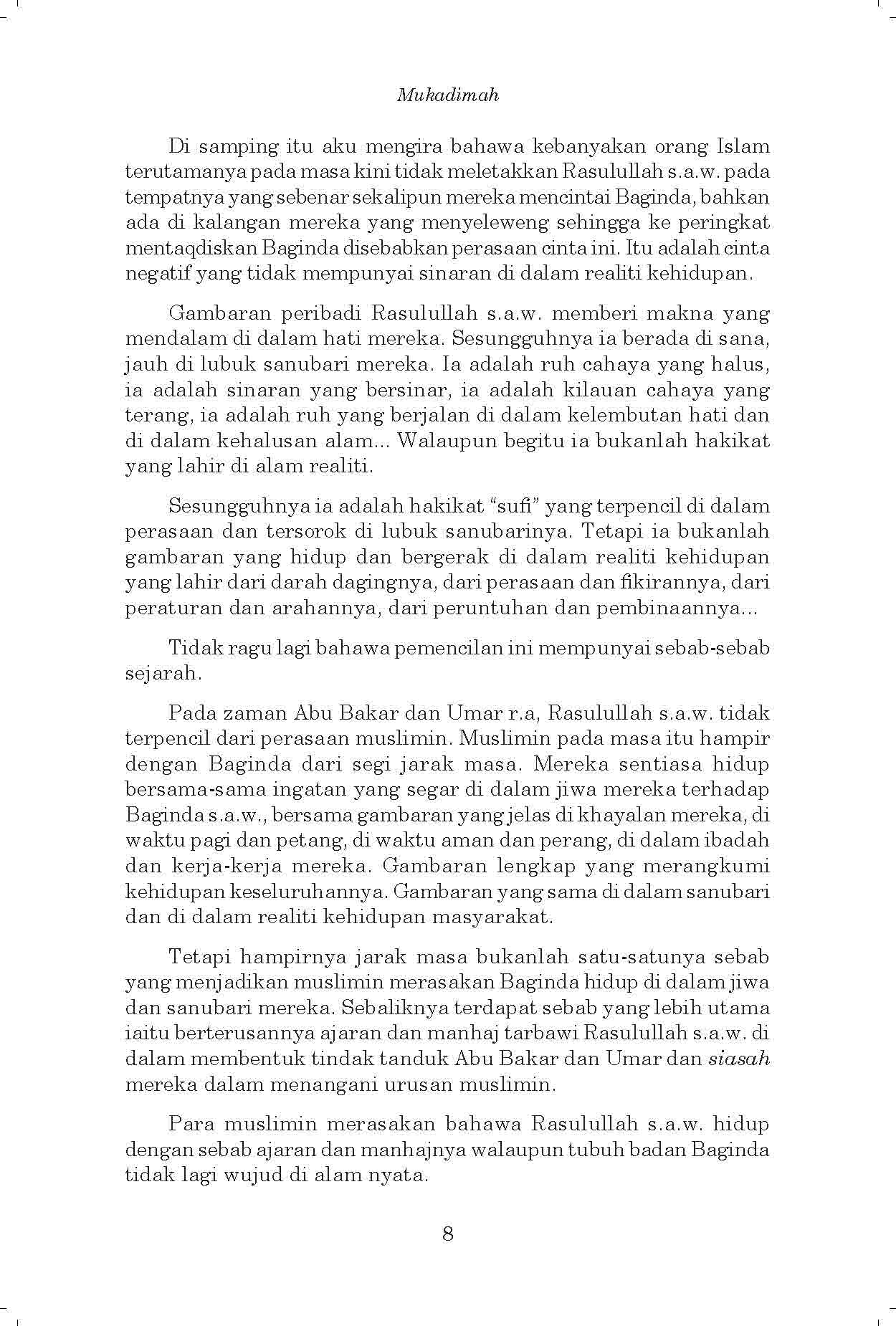 Mukadimah

Di samping itu aku mengira bahawa kebanyakan orang Islam terutamanya pada masa kini tidak meletakkan Rasulullah s.a.w. pada tempatnya yang sebenar sekalipun mereka mencintai Baginda, bahkan ada di kalangan mereka yang menyeleweng sehingga ke peringkat mentaqdiskan Baginda disebabkan perasaan cinta ini. Itu adalah cinta negatif yang tidak mempunyai sinaran di dalam realiti kehidupan.

Gambaran peribadi Rasulullah s.a.w. memberi makna yang mendalam di dalam hati mereka. Sesungguhnya ia berada di sana, jauh di lubuk sanubari mereka. Ia adalah ruh cahaya yang halus, ia adalah sinaran yang bersinar, ia adalah kilauan cahaya yang terang, ia adalah ruh yang berjalan di dalam kelembutan hati dan di dalam kehalusan alam... Walaupun begitu ia bukanlah hakikat yang lahir di alam realiti.

Sesungguhnya ia adalah hakikat "sufi" yang terpencil di dalam perasaan dan tersorok di lubuk sanubarinya. Tetapi ia bukanlah gambaran yang hidup dan bergerak di dalam realiti kehidupan yang lahir dari darah dagingnya, dari perasaan dan fikirannya, dari peraturan dan arahannya, dari peruntuhan dan pembinaannya...

Tidak ragu lagi bahawa pemencilan ini mempunyai sebab-sebab sejarah.

Pada zaman Abu Bakar dan Umar r.a, Rasulullah s.a.w. tidak terpencil dari perasaan muslimin. Muslimin pada masa itu hampir dengan Baginda dari segi jarak masa. Mereka sentiasa hidup bersama-sama ingatan yang segar di dalam jiwa mereka terhadap Baginda s.a.w., bersama gambaran yang jelas di khayalan mereka, di waktu pagi dan petang, di waktu aman dan perang, di dalam ibadah dan kerja-kerja mereka. Gambaran lengkap yang merangkumi kehidupan keseluruhannya. Gambaran yang sama di dalam sanubari dan di dalam realiti kehidupan masyarakat.

Tetapi hampirnya jarak masa bukanlah satu-satunya sebab yang menjadikan muslimin merasakan Baginda hidup di dalam jiwa dan sanubari mereka. Sebaliknya terdapat sebab yang lebih utama iaitu berterusannya ajaran dan manhaj tarbawi Rasulullah s.a.w. di dalam membentuk tindak tanduk Abu Bakar dan Umar dan siasah mereka dalam menangani urusan muslimin.

Para muslimin merasakan bahawa Rasulullah s.a.w. hidup dengan sebab ajaran dan manhajnya walaupun tubuh badan Baginda tidak lagi wujud di alam nyata.

8